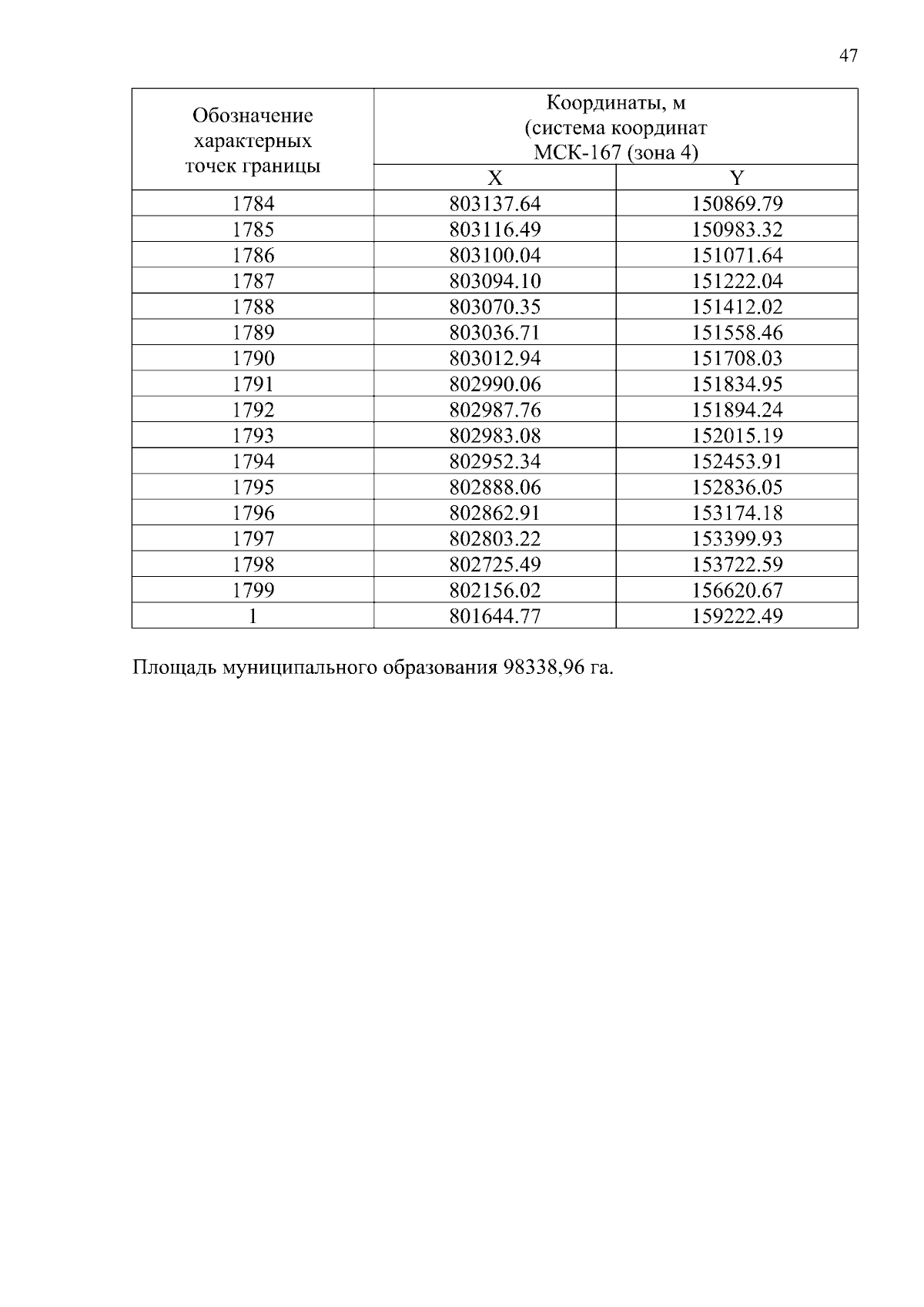 47

| Обозначение характерных точек границы | Координаты, м (система координат МСК-167 (зона 4) | |
|---|---|---|
| | X | Y |
| 1784 | 803137.64 | 150869.79 |
| 1785 | 803116.49 | 150983.32 |
| 1786 | 803100.04 | 151071.64 |
| 1787 | 803094.10 | 151222.04 |
| 1788 | 803070.35 | 151412.02 |
| 1789 | 803036.71 | 151558.46 |
| 1790 | 803012.94 | 151708.03 |
| 1791 | 802990.06 | 151834.95 |
| 1792 | 802987.76 | 151894.24 |
| 1793 | 802983.08 | 152015.19 |
| 1794 | 802952.34 | 152453.91 |
| 1795 | 802888.06 | 152836.05 |
| 1796 | 802862.91 | 153174.18 |
| 1797 | 802803.22 | 153399.93 |
| 1798 | 802725.49 | 153722.59 |
| 1799 | 802156.02 | 156620.67 |
| 1 | 801644.77 | 159222.49 |

Площадь муниципального образования 98338,96 га.